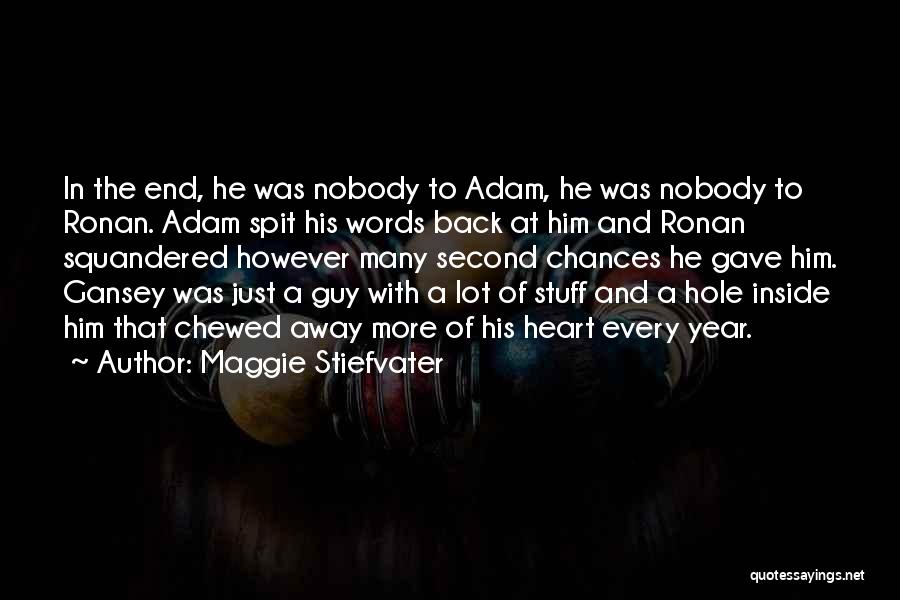 In the end, he was nobody to Adam, he was nobody to Ronan. Adam spit his words back at him and Ronan squandered however many second chances he gave him. Gansey was just a guy with a lot of stuff and a hole inside him that chewed away more of his heart every year.

~ Author: Maggie Stiefvater

quotessayings.net